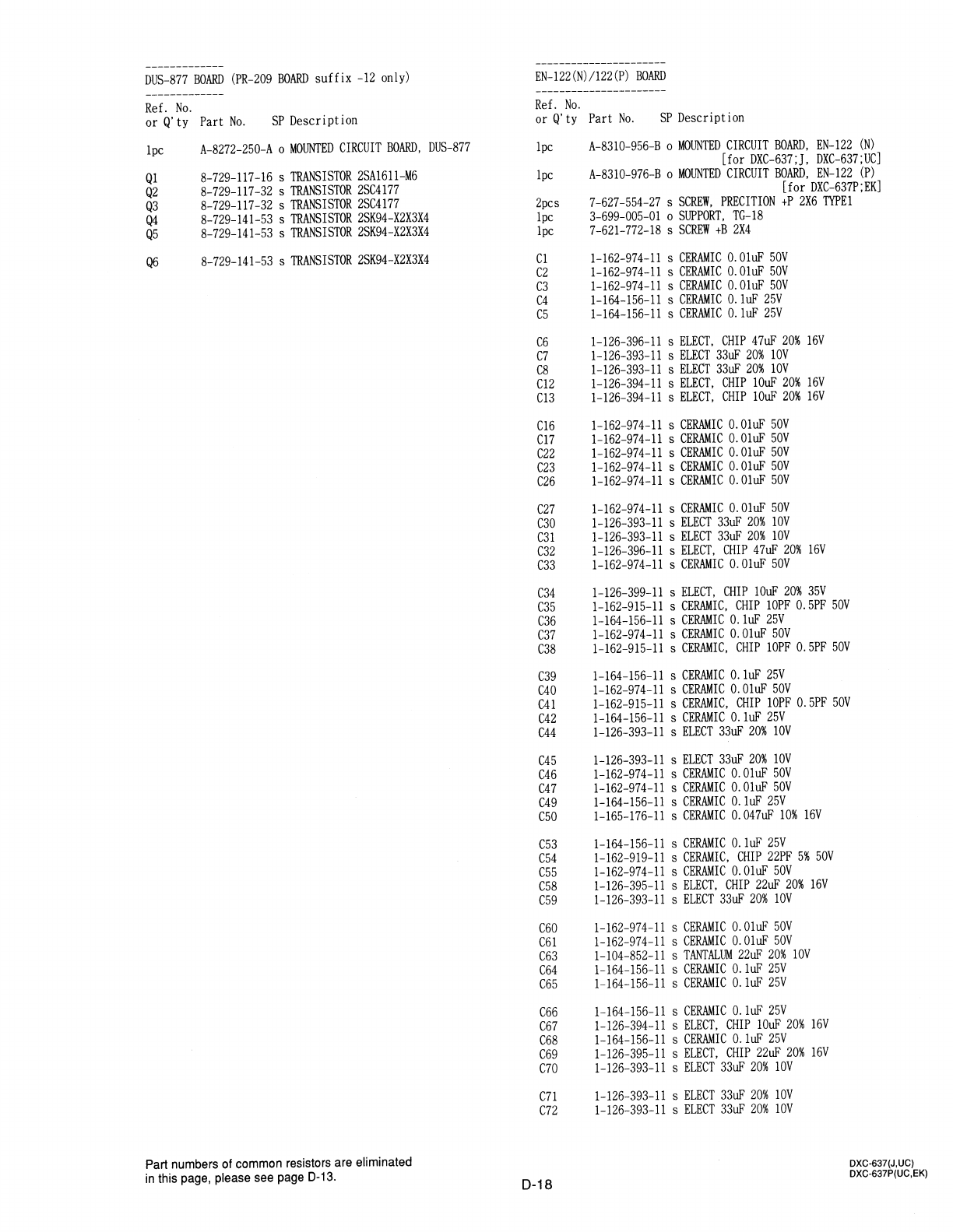 -------------
DUS-877 BOARD (PR-209 BOARD suffix -12 only)
-------------
Ref. No.
or Q'ty Part No. SP Description

1pc A-8272-250-A o MOUNTED CIRCUIT BOARD, DUS-877

Q1 8-729-117-16 s TRANSISTOR 2SA1611-M6
Q2 8-729-117-32 s TRANSISTOR 2SC4177
Q3 8-729-117-32 s TRANSISTOR 2SC4177
Q4 8-729-141-53 s TRANSISTOR 2SK94-X2X3X4
Q5 8-729-141-53 s TRANSISTOR 2SK94-X2X3X4

Q6 8-729-141-53 s TRANSISTOR 2SK94-X2X3X4

----------------------
EN-122(N)/122(P) BOARD
----------------------
Ref. No.
or Q'ty Part No. SP Description

1pc A-8310-956-B o MOUNTED CIRCUIT BOARD, EN-122 (N)
[for DXC-637;J, DXC-637;UC]
1pc A-8310-976-B o MOUNTED CIRCUIT BOARD, EN-122 (P)
[for DXC-637P;EK]
2pcs 7-627-554-27 s SCREW, PRECITION +P 2X6 TYPE1
1pc 3-699-005-01 o SUPPORT, TG-18
1pc 7-621-772-18 s SCREW +B 2X4

C1 1-162-974-11 s CERAMIC 0.01uF 50V
C2 1-162-974-11 s CERAMIC 0.01uF 50V
C3 1-162-974-11 s CERAMIC 0.01uF 50V
C4 1-164-156-11 s CERAMIC 0.1uF 25V
C5 1-164-156-11 s CERAMIC 0.1uF 25V

C6 1-126-396-11 s ELECT, CHIP 47uF 20% 16V
C7 1-126-393-11 s ELECT 33uF 20% 10V
C8 1-126-393-11 s ELECT 33uF 20% 10V
C12 1-126-394-11 s ELECT, CHIP 10uF 20% 16V
C13 1-126-394-11 s ELECT, CHIP 10uF 20% 16V

C16 1-162-974-11 s CERAMIC 0.01uF 50V
C17 1-162-974-11 s CERAMIC 0.01uF 50V
C22 1-162-974-11 s CERAMIC 0.01uF 50V
C23 1-162-974-11 s CERAMIC 0.01uF 50V
C26 1-162-974-11 s CERAMIC 0.01uF 50V

C27 1-162-974-11 s CERAMIC 0.01uF 50V
C30 1-126-393-11 s ELECT 33uF 20% 10V
C31 1-126-393-11 s ELECT 33uF 20% 10V
C32 1-126-396-11 s ELECT, CHIP 47uF 20% 16V
C33 1-162-974-11 s CERAMIC 0.01uF 50V

C34 1-126-399-11 s ELECT, CHIP 10uF 20% 35V
C35 1-162-915-11 s CERAMIC, CHIP 10PF 0.5PF 50V
C36 1-164-156-11 s CERAMIC 0.1uF 25V
C37 1-162-974-11 s CERAMIC 0.01uF 50V
C38 1-162-915-11 s CERAMIC, CHIP 10PF 0.5PF 50V

C39 1-164-156-11 s CERAMIC 0.1uF 25V
C40 1-162-974-11 s CERAMIC 0.01uF 50V
C41 1-162-915-11 s CERAMIC, CHIP 10PF 0.5PF 50V
C42 1-164-156-11 s CERAMIC 0.1uF 25V
C44 1-126-393-11 s ELECT 33uF 20% 10V

C45 1-126-393-11 s ELECT 33uF 20% 10V
C46 1-162-974-11 s CERAMIC 0.01uF 50V
C47 1-162-974-11 s CERAMIC 0.01uF 50V
C49 1-164-156-11 s CERAMIC 0.1uF 25V
C50 1-165-176-11 s CERAMIC 0.047uF 10% 16V

C53 1-164-156-11 s CERAMIC 0.1uF 25V
C54 1-162-919-11 s CERAMIC, CHIP 22PF 5% 50V
C55 1-162-974-11 s CERAMIC 0.01uF 50V
C58 1-126-395-11 s ELECT, CHIP 22uF 20% 16V
C59 1-126-393-11 s ELECT 33uF 20% 10V

C60 1-162-974-11 s CERAMIC 0.01uF 50V
C61 1-162-974-11 s CERAMIC 0.01uF 50V
C63 1-104-852-11 s TANTALUM 22uF 20% 10V
C64 1-164-156-11 s CERAMIC 0.1uF 25V
C65 1-164-156-11 s CERAMIC 0.1uF 25V

C66 1-164-156-11 s CERAMIC 0.1uF 25V
C67 1-126-394-11 s ELECT, CHIP 10uF 20% 16V
C68 1-164-156-11 s CERAMIC 0.1uF 25V
C69 1-126-395-11 s ELECT, CHIP 22uF 20% 16V
C70 1-126-393-11 s ELECT 33uF 20% 10V

C71 1-126-393-11 s ELECT 33uF 20% 10V
C72 1-126-393-11 s ELECT 33uF 20% 10V

Part numbers of common resistors are eliminated in this page, please see page D-13.

D-18

DXC-637(J,UC)
DXC-637P(UC,EK)